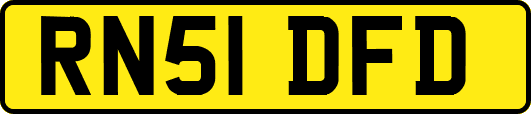 RN51 DFD